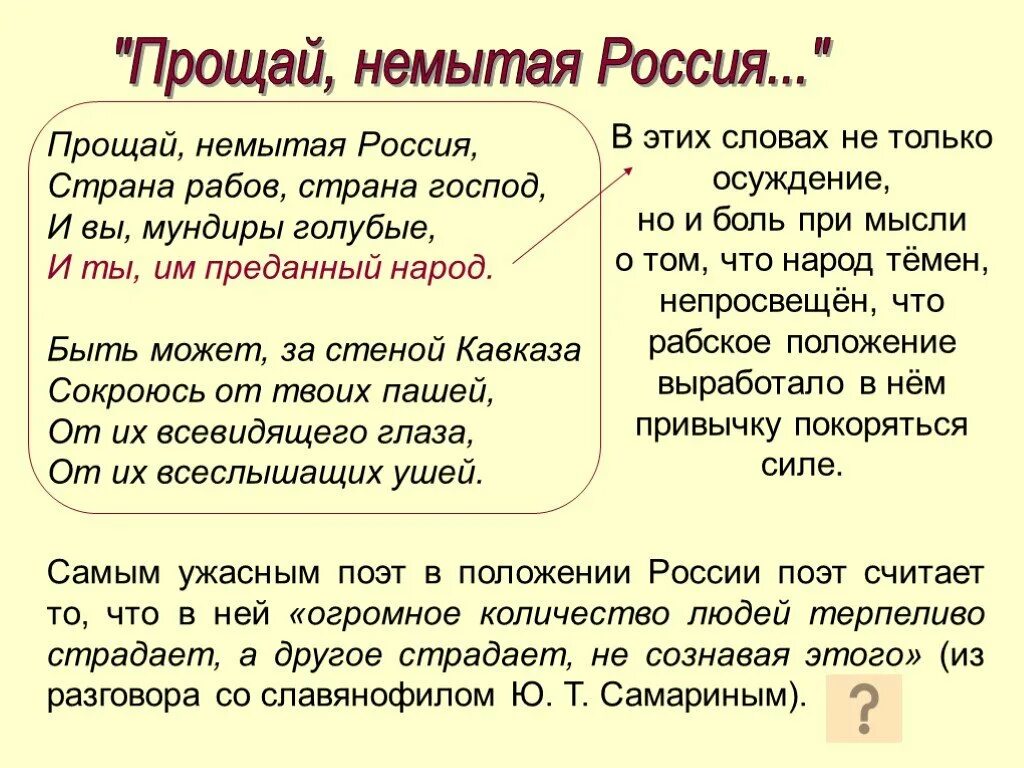 "Прощай, немытая Россия..."

Прощай, немытая Россия,
Страна рабов, страна господ,
И вы, мундиры голубые,
И ты, им преданный народ.

Быть может, за стеной Кавказа
Сокроюсь от твоих пашей,
От их всевидящего глаза,
От их всеслышащих ушей.

В этих словах не только осуждение, но и боль при мысли о том, что народ тёмен, непросвещён, что рабское положение выработало в нём привычку покоряться силе.

Самым ужасным поэт в положении России поэт считает то, что в ней «огромное количество людей терпеливо страдает, а другое страдает, не сознавая этого» (из разговора со славянофилом Ю. Т. Самариным).

?